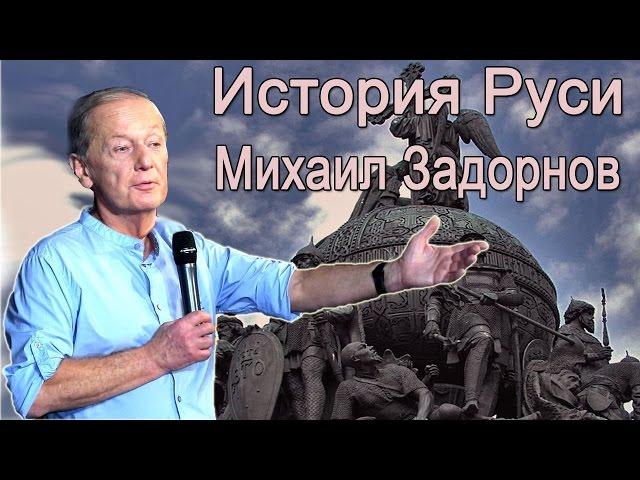 История Руси
Михаил Задорнов